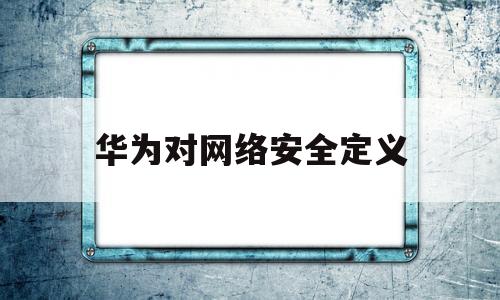 华为对网络安全定义